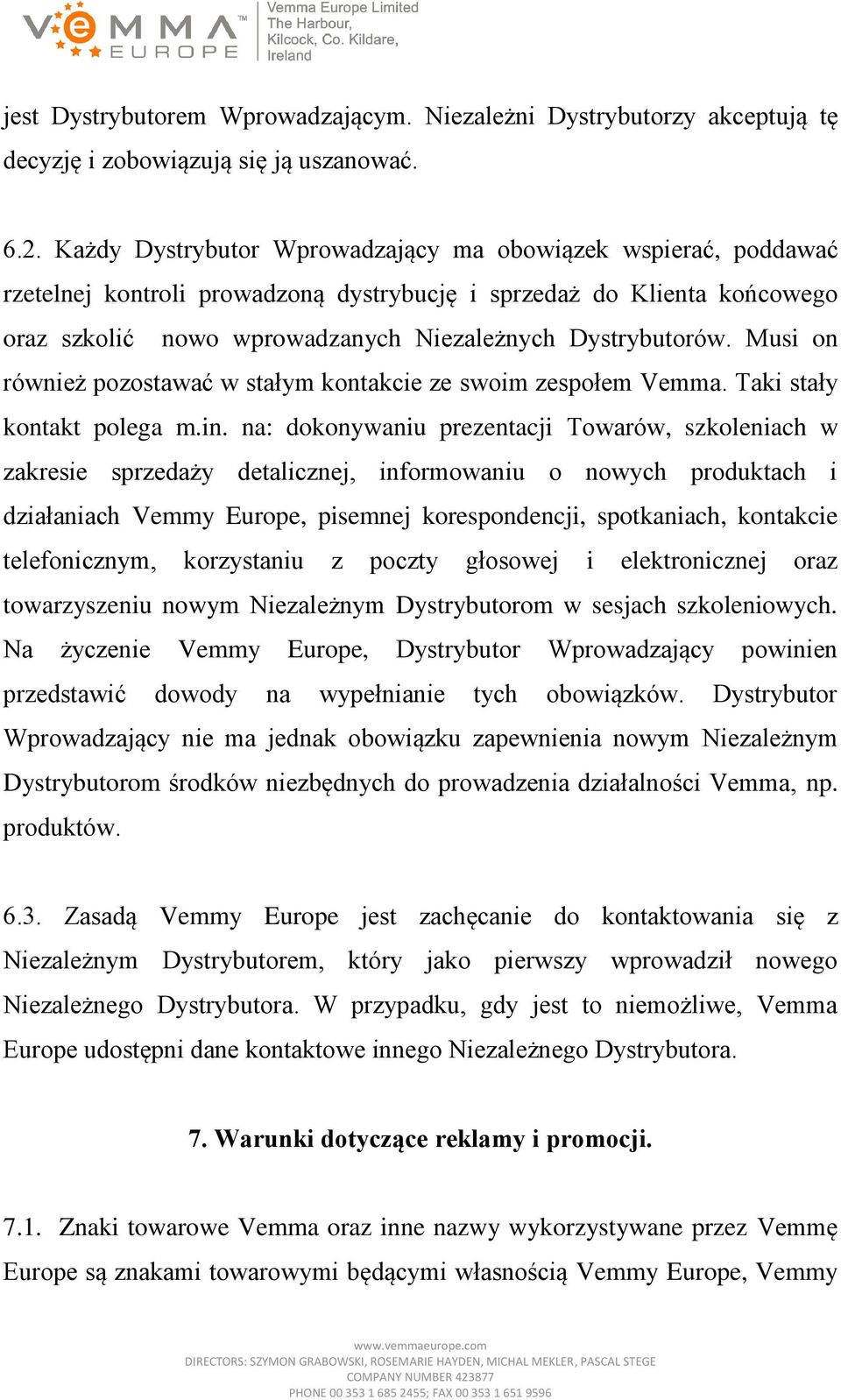 VEMMA™ EUROPE

Vemma Europe Limited
The Harbour,
Kilcock, Co. Kildare,
Ireland

jest Dystrybutorem Wprowadzającym. Niezależni Dystrybutorzy akceptują tę decyzję i zobowiązują się ją uszanować.

6.2. Każdy Dystrybutor Wprowadzający ma obowiązek wspierać, poddawać rzetelnej kontroli prowadzoną dystrybucję i sprzedaż do Klienta końcowego oraz szkolić nowo wprowadzanych Niezależnych Dystrybutorów. Musi on również pozostawać w stałym kontakcie ze swoim zespołem Vemma. Taki stały kontakt polega m.in. na: dokonywaniu prezentacji Towarów, szkoleniach w zakresie sprzedaży detalicznej, informowaniu o nowych produktach i działaniach Vemmy Europe, pisemnej korespondencji, spotkaniach, kontakcie telefonicznym, korzystaniu z poczty głosowej i elektronicznej oraz towarzyszeniu nowym Niezależnym Dystrybutorom w sesjach szkoleniowych. Na życzenie Vemmy Europe, Dystrybutor Wprowadzający powinien przedstawić dowody na wypełnianie tych obowiązków. Dystrybutor Wprowadzający nie ma jednak obowiązku zapewnienia nowym Niezależnym Dystrybutorom środków niezbędnych do prowadzenia działalności Vemma, np. produktów.

6.3. Zasadą Vemmy Europe jest zachęcanie do kontaktowania się z Niezależnym Dystrybutorem, który jako pierwszy wprowadził nowego Niezależnego Dystrybutora. W przypadku, gdy jest to niemożliwe, Vemma Europe udostępni dane kontaktowe innego Niezależnego Dystrybutora.

7. Warunki dotyczące reklamy i promocji.

7.1. Znaki towarowe Vemma oraz inne nazwy wykorzystywane przez Vemmę Europe są znakami towarowymi będącymi własnością Vemmy Europe, Vemmy

www.vemmaeurope.com
DIRECTORS: SZYMON GRABOWSKI, ROSEMARIE HAYDEN, MICHAL MEKLER, PASCAL STEGE
COMPANY NUMBER 423877
PHONE 00 353 1 685 2455; FAX 00 353 1 651 9596